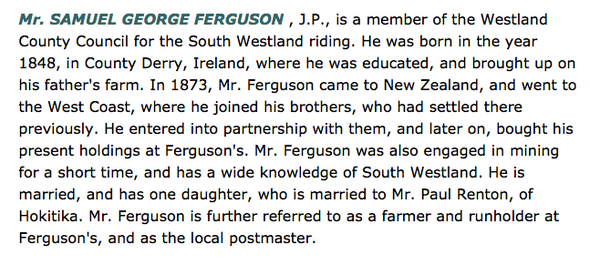 Mr. SAMUEL GEORGE FERGUSON , J.P., is a member of the Westland County Council for the South Westland riding. He was born in the year 1848, in County Derry, Ireland, where he was educated, and brought up on his father's farm. In 1873, Mr. Ferguson came to New Zealand, and went to the West Coast, where he joined his brothers, who had settled there previously. He entered into partnership with them, and later on, bought his present holdings at Ferguson's. Mr. Ferguson was also engaged in mining for a short time, and has a wide knowledge of South Westland. He is married, and has one daughter, who is married to Mr. Paul Renton, of Hokitika. Mr. Ferguson is further referred to as a farmer and runholder at Ferguson's, and as the local postmaster.